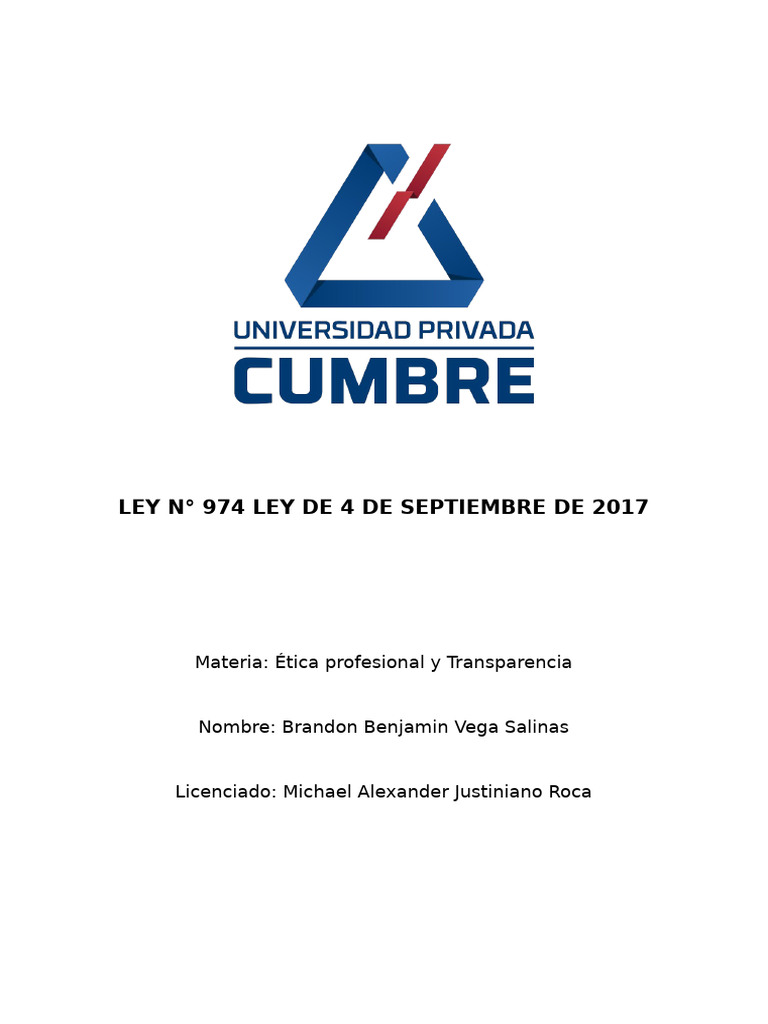 UNIVERSIDAD PRIVADA
CUMBRE

LEY N° 974 LEY DE 4 DE SEPTIEMBRE DE 2017

Materia: Ética profesional y Transparencia

Nombre: Brandon Benjamin Vega Salinas

Licenciado: Michael Alexander Justiniano Roca